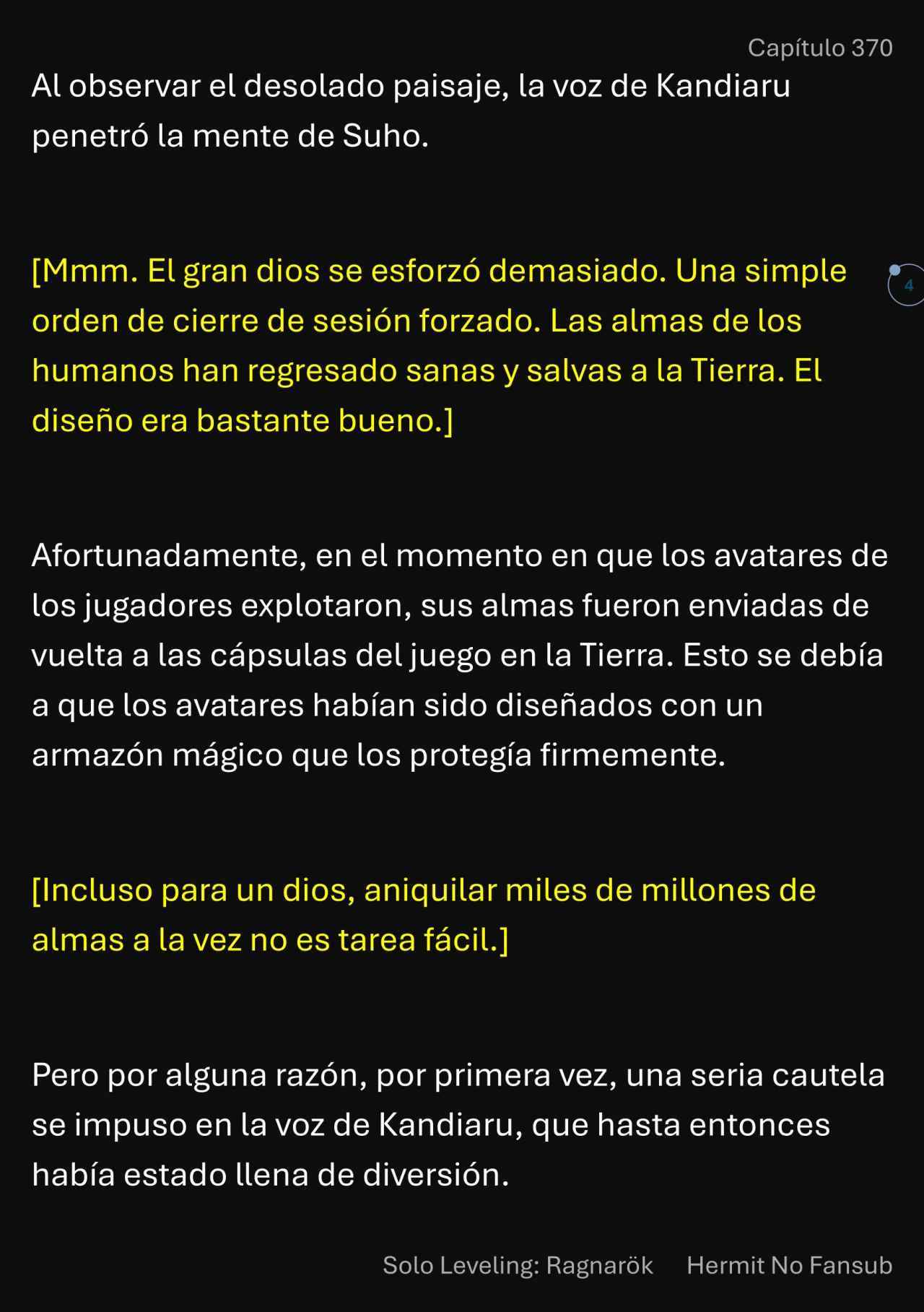 Capítulo 370

Al observar el desolado paisaje, la voz de Kandiaru penetró la mente de Suho.

[Mmm. El gran dios se esforzó demasiado. Una simple orden de cierre de sesión forzado. Las almas de los humanos han regresado sanas y salvas a la Tierra. El diseño era bastante bueno.]

4

Afortunadamente, en el momento en que los avatares de los jugadores explotaron, sus almas fueron enviadas de vuelta a las cápsulas del juego en la Tierra. Esto se debía a que los avatares habían sido diseñados con un armazón mágico que los protegía firmemente.

[Incluso para un dios, aniquilar miles de millones de almas a la vez no es tarea fácil.]

Pero por alguna razón, por primera vez, una seria cautela se impuso en la voz de Kandiaru, que hasta entonces había estado llena de diversión.

Solo Leveling: Ragnarök Hermit No Fansub